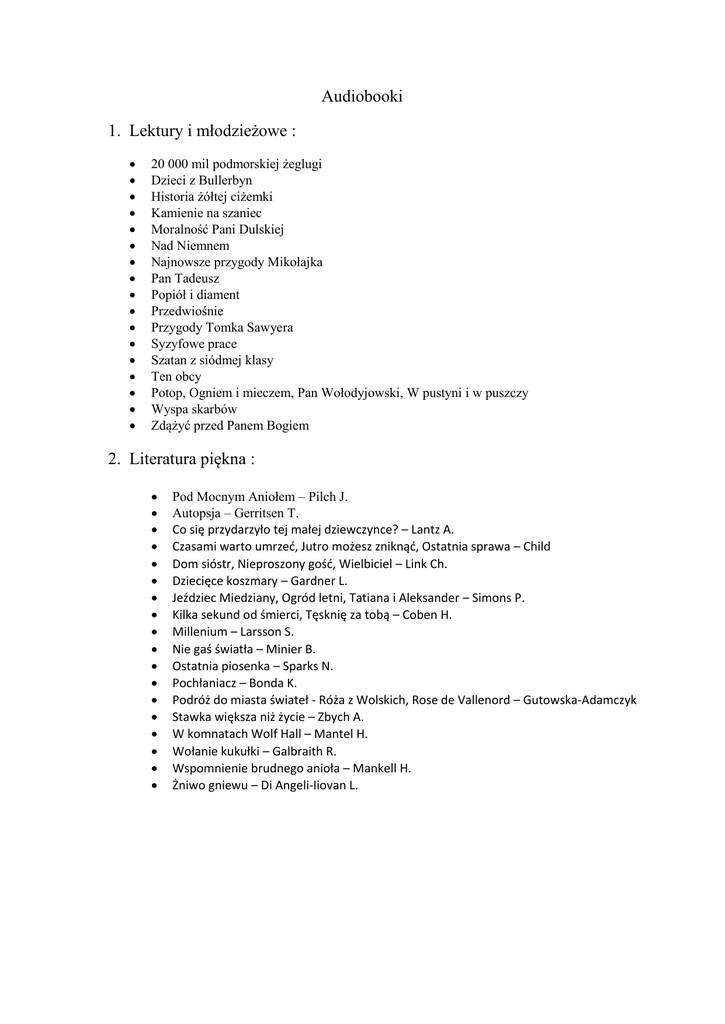 Audiobooki

1. Lektury i młodzieżowe :

• 20 000 mil podmorskiej żeglugi
• Dzieci z Bullerbyn
• Historia żółtej ciżemki
• Kamienie na szaniec
• Moralność Pani Dulskiej
• Nad Niemnem
• Najnowsze przygody Mikołajka
• Pan Tadeusz
• Popiół i diament
• Przedwiośnie
• Przygody Tomka Sawyera
• Syzyfowe prace
• Szatan z siódmej klasy
• Ten obcy
• Potop, Ogniem i mieczem, Pan Wołodyjowski, W pustyni i w puszczy
• Wyspa skarbów
• Zdążyć przed Panem Bogiem

2. Literatura piękna :

• Pod Mocnym Aniołem – Pilch J.
• Autopsja – Gerritsen T.
• Co się przydarzyło tej małej dziewczynce? – Lantz A.
• Czasami warto umrzeć, Jutro możesz zniknąć, Ostatnia sprawa – Child
• Dom sióstr, Nieproszony gość, Wielbiciel – Link Ch.
• Dziecięce koszmary – Gardner L.
• Jeździec Miedziany, Ogród letni, Tatiana i Aleksander – Simons P.
• Kilka sekund od śmierci, Tęsknię za tobą – Coben H.
• Millenium – Larsson S.
• Nie gaś światła – Minier B.
• Ostatnia piosenka – Sparks N.
• Pochłaniacz – Bonda K.
• Podróż do miasta świateł - Róża z Wolskich, Rose de Vallenord – Gutowska-Adamczyk
• Stawka większa niż życie – Zbych A.
• W komnatach Wolf Hall – Mantel H.
• Wołanie kukułki – Galbraith R.
• Wspomnienie brudnego anioła – Mankell H.
• Żniwo gniewu – Di Angeli-Iiovan L.